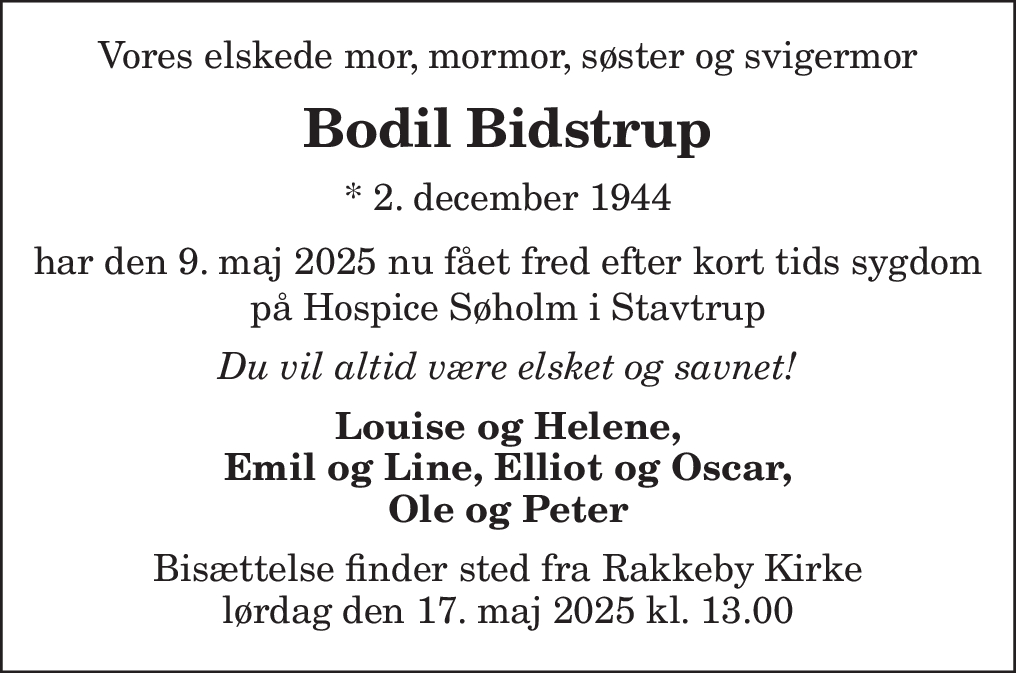 Vores elskede mor, mormor, søster og svigermor

Bodil Bidstrup

* 2. december 1944

har den 9. maj 2025 nu fået fred efter kort tids sygdom på Hospice Søholm i Stavtrup

Du vil altid være elsket og savnet!

Louise og Helene,
Emil og Line, Elliot og Oscar,
Ole og Peter

Bisættelse finder sted fra Rakkeby Kirke lørdag den 17. maj 2025 kl. 13.00